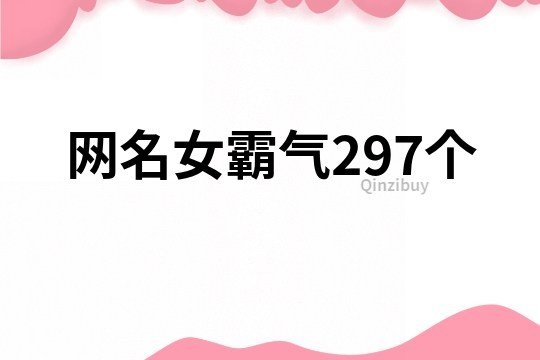 网名女霸气297个

Qinzibuy